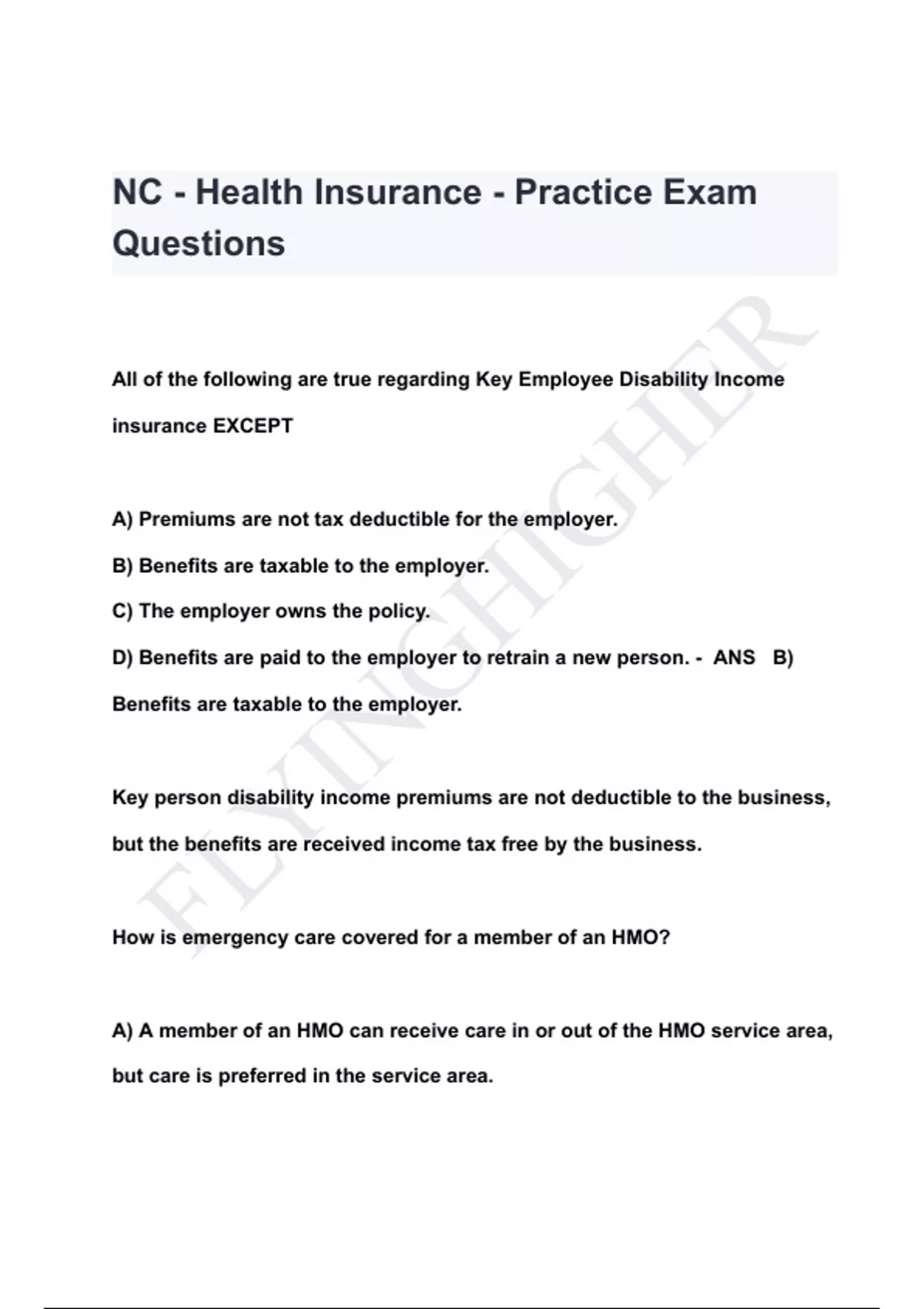 NC - Health Insurance - Practice Exam Questions

All of the following are true regarding Key Employee Disability Income insurance EXCEPT

A) Premiums are not tax deductible for the employer.

B) Benefits are taxable to the employer.

C) The employer owns the policy.

D) Benefits are paid to the employer to retrain a new person. - ANS B) Benefits are taxable to the employer.

Key person disability income premiums are not deductible to the business, but the benefits are received income tax free by the business.

How is emergency care covered for a member of an HMO?

A) A member of an HMO can receive care in or out of the HMO service area, but care is preferred in the service area.

FLYINGHIGHER